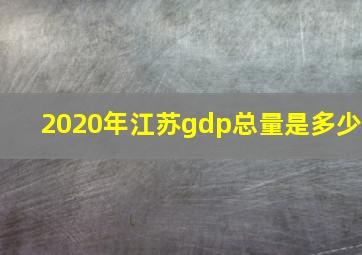 2020年江苏gdp总量是多少